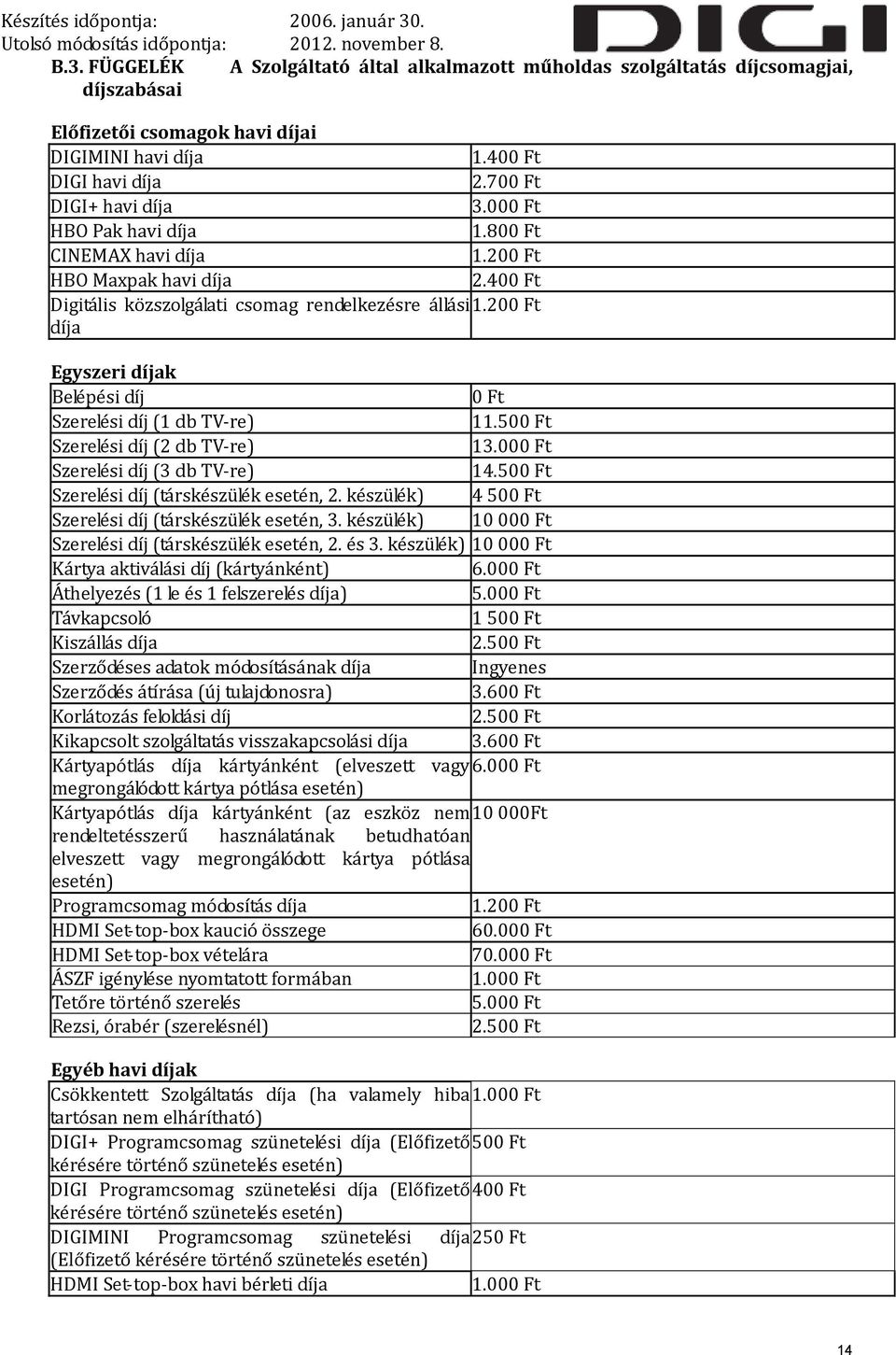 Készítés időpontja: 2006. január 30.
Utolsó módosítás időpontja: 2012. november 8.

DIGI

B.3. FÜGGELÉK A Szolgáltató által alkalmazott műholdas szolgáltatás díjcsomagjai, díjszabásai

Előfizetői csomagok havi díjai

| | |
|---|---|
| DIGIMINI havi díja | 1.400 Ft |
| DIGI havi díja | 2.700 Ft |
| DIGI+ havi díja | 3.000 Ft |
| HBO Pak havi díja | 1.800 Ft |
| CINEMAX havi díja | 1.200 Ft |
| HBO Maxpak havi díja | 2.400 Ft |
| Digitális közszolgálati csomag rendelkezésre állási díja | 1.200 Ft |

Egyszeri díjak

| | |
|---|---|
| Belépési díj | 0 Ft |
| Szerelési díj (1 db TV-re) | 11.500 Ft |
| Szerelési díj (2 db TV-re) | 13.000 Ft |
| Szerelési díj (3 db TV-re) | 14.500 Ft |
| Szerelési díj (társkészülék esetén, 2. készülék) | 4 500 Ft |
| Szerelési díj (társkészülék esetén, 3. készülék) | 10 000 Ft |
| Szerelési díj (társkészülék esetén, 2. és 3. készülék) | 10 000 Ft |
| Kártya aktiválási díj (kártyánként) | 6.000 Ft |
| Áthelyezés (1 le és 1 felszerelés díja) | 5.000 Ft |
| Távkapcsoló | 1 500 Ft |
| Kiszállás díja | 2.500 Ft |
| Szerződéses adatok módosításának díja | Ingyenes |
| Szerződés átírása (új tulajdonosra) | 3.600 Ft |
| Korlátozás feloldási díj | 2.500 Ft |
| Kikapcsolt szolgáltatás visszakapcsolási díja | 3.600 Ft |
| Kártyapótlás díja kártyánként (elveszett vagy megrongálódott kártya pótlása esetén) | 6.000 Ft |
| Kártyapótlás díja kártyánként (az eszköz nem rendeltetésszerű használatának betudhatóan elveszett vagy megrongálódott kártya pótlása esetén) | 10 000Ft |
| Programcsomag módosítás díja | 1.200 Ft |
| HDMI Set-top-box kaució összege | 60.000 Ft |
| HDMI Set-top-box vételára | 70.000 Ft |
| ÁSZF igénylése nyomtatott formában | 1.000 Ft |
| Tetőre történő szerelés | 5.000 Ft |
| Rezsi, órabér (szerelésnél) | 2.500 Ft |

Egyéb havi díjak

| | |
|---|---|
| Csökkentett Szolgáltatás díja (ha valamely hiba tartósan nem elhárítható) | 1.000 Ft |
| DIGI+ Programcsomag szünetelési díja (Előfizető kérésére történő szünetelés esetén) | 500 Ft |
| DIGI Programcsomag szünetelési díja (Előfizető kérésére történő szünetelés esetén) | 400 Ft |
| DIGIMINI Programcsomag szünetelési díja (Előfizető kérésére történő szünetelés esetén) | 250 Ft |
| HDMI Set-top-box havi bérleti díja | 1.000 Ft |

14